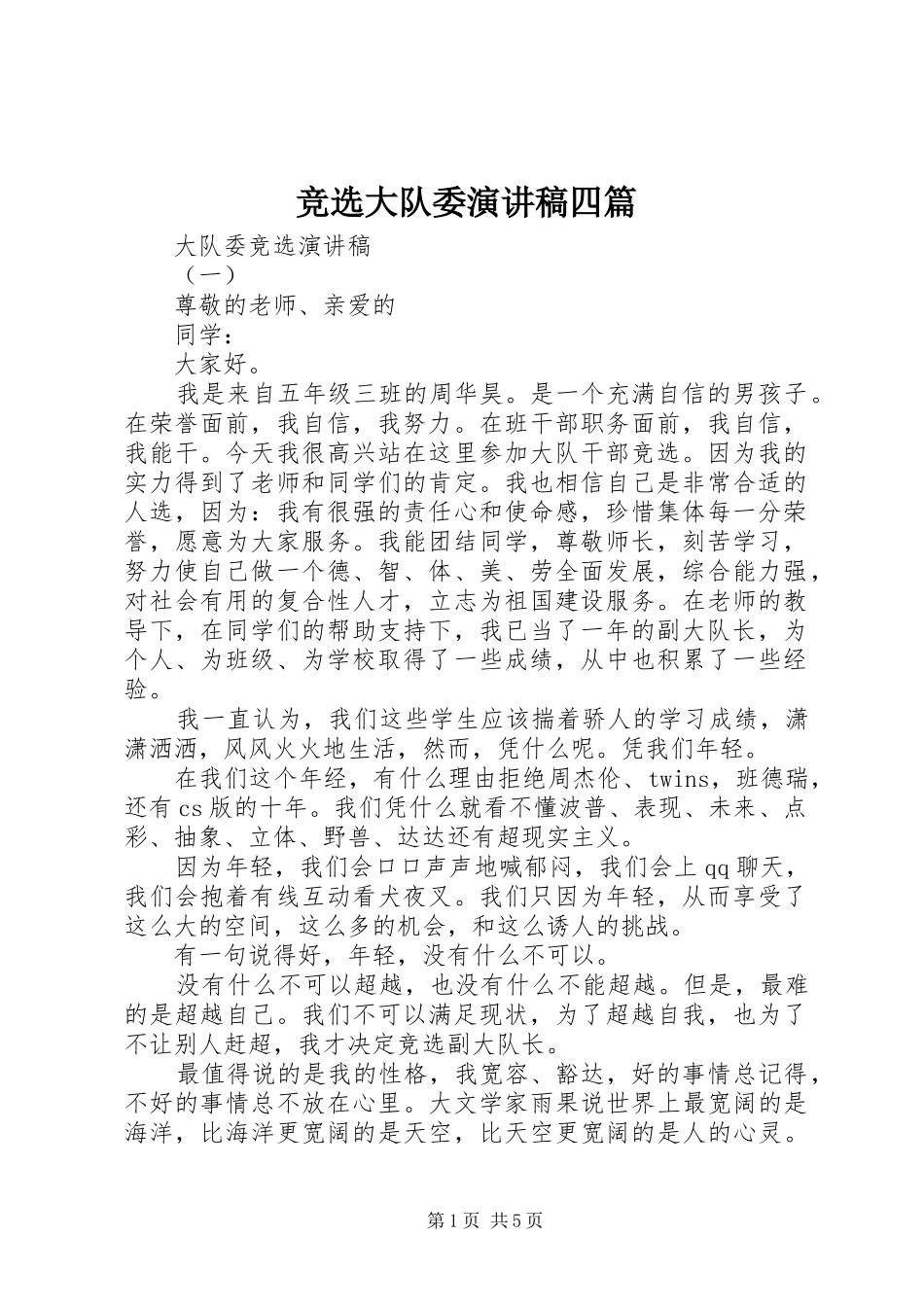 竞选大队委演讲稿四篇

大队委竞选演讲稿

（一）

尊敬的老师、亲爱的

同学：

大家好。

我是来自五年级三班的周华昊。是一个充满自信的男孩子。在荣誉面前，我自信，我努力。在班干部职务面前，我自信，我能干。今天我很高兴站在这里参加大队干部竞选。因为我的实力得到了老师和同学们的肯定。我也相信自己是非常合适的人选，因为：我有很强的责任心和使命感，珍惜集体每一分荣誉，愿意为大家服务。我能团结同学，尊敬师长，刻苦学习，努力使自己做一个德、智、体、美、劳全面发展，综合能力强，对社会有用的复合性人才，立志为祖国建设服务。在老师的教导下，在同学们的帮助支持下，我已当了一年的副大队长，为个人、为班级、为学校取得了一些成绩，从中也积累了一些经验。

我一直认为，我们这些学生应该揣着骄人的学习成绩，潇潇洒洒，风风火火地生活，然而，凭什么呢。凭我们年轻。

在我们这个年经，有什么理由拒绝周杰伦、twins，班德瑞，还有cs版的十年。我们凭什么就看不懂波普、表现、未来、点彩、抽象、立体、野兽、达达还有超现实主义。

因为年轻，我们会口口声声地喊郁闷，我们会上qq聊天，我们会抱着有线互动看犬夜叉。我们只因为年轻，从而享受了这么大的空间，这么多的机会，和这么诱人的挑战。

有一句说得好，年轻，没有什么不可以。

没有什么不可以超越，也没有什么不能超越。但是，最难的是超越自己。我们不可以满足现状，为了超越自我，也为了不让别人赶超，我才决定竞选副大队长。

最值得说的是我的性格，我宽容、豁达，好的事情总记得，不好的事情总不放在心里。大文学家雨果说世界上最宽阔的是海洋，比海洋更宽阔的是天空，比天空更宽阔的是人的心灵。

第1页 共5页